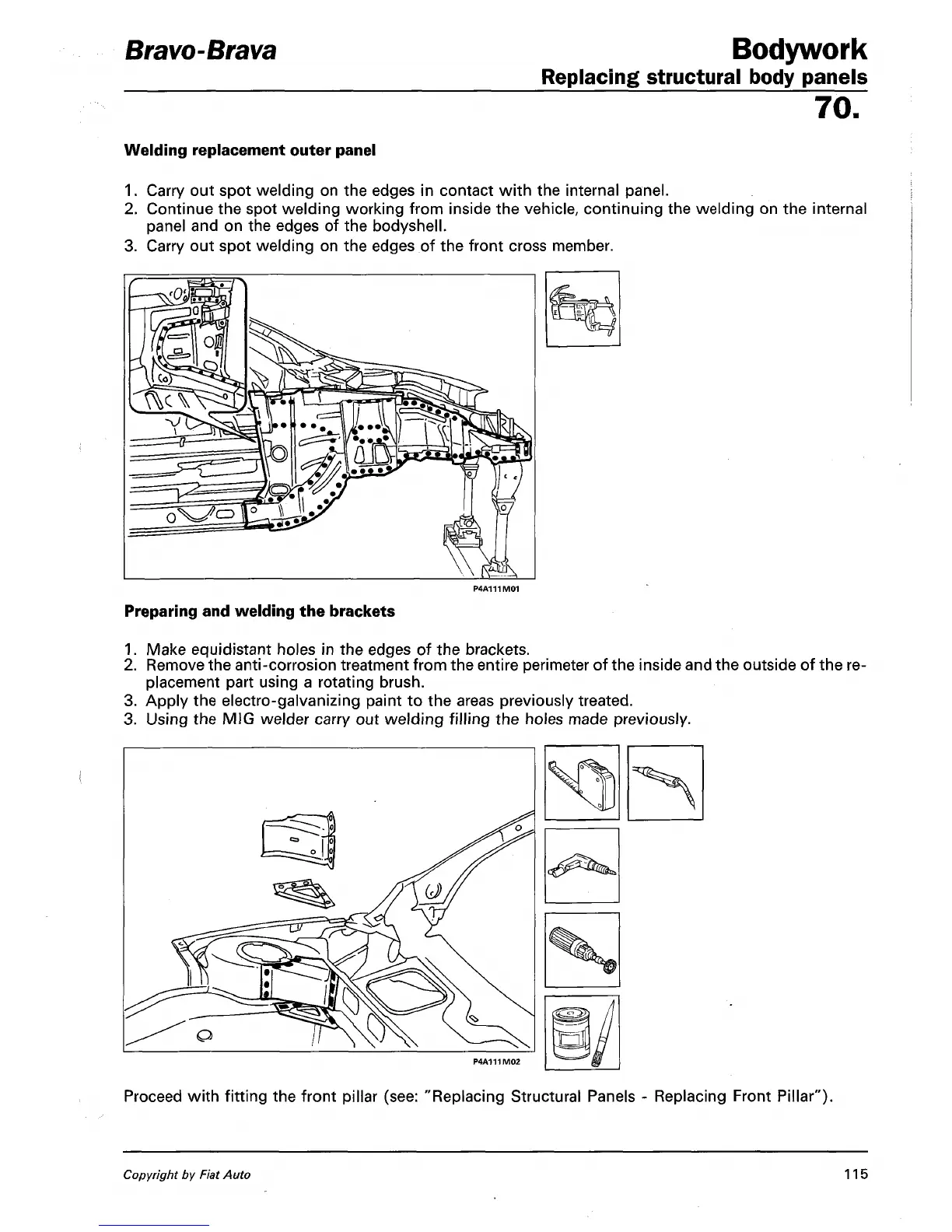 Bravo-Brava

Bodywork
Replacing structural body panels
70.

Welding replacement outer panel

1. Carry out spot welding on the edges in contact with the internal panel.
2. Continue the spot welding working from inside the vehicle, continuing the welding on the internal panel and on the edges of the bodyshell.
3. Carry out spot welding on the edges of the front cross member.

P4A111M01

Preparing and welding the brackets

1. Make equidistant holes in the edges of the brackets.
2. Remove the anti-corrosion treatment from the entire perimeter of the inside and the outside of the replacement part using a rotating brush.
3. Apply the electro-galvanizing paint to the areas previously treated.
3. Using the MIG welder carry out welding filling the holes made previously.

P4A111M02

Proceed with fitting the front pillar (see: "Replacing Structural Panels - Replacing Front Pillar").

Copyright by Fiat Auto

115